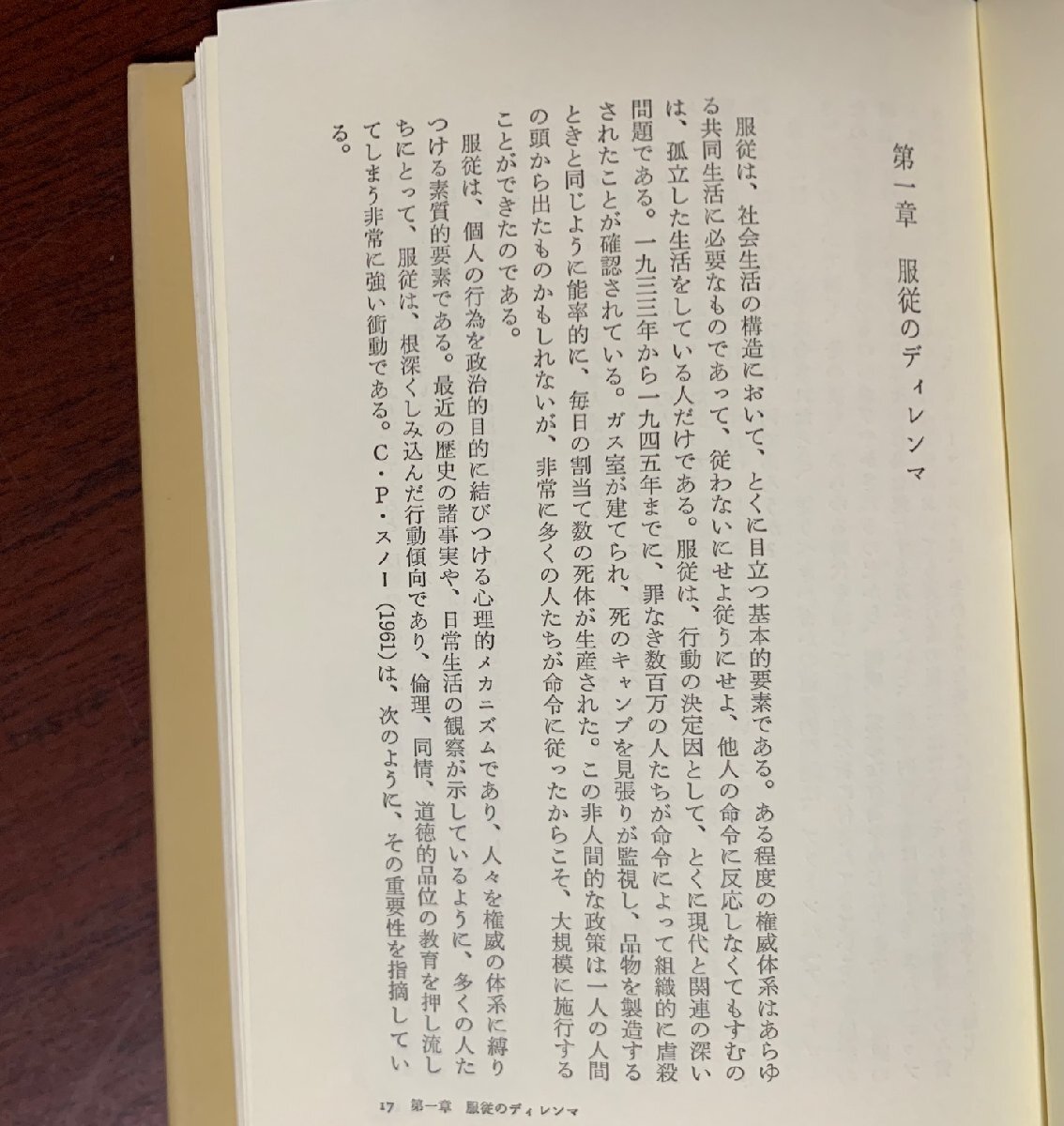 第一章　服従のディレンマ

服従は、社会生活の構造において、とくに目立つ基本的要素である。ある程度の権威体系はあらゆる共同生活に必要なものであって、従わないにせよ従うにせよ、他人の命令に反応しなくてもすむのは、孤立した生活をしている人だけである。服従は、行動の決定因として、とくに現代と関連の深い問題である。一九三三年から一九四五年までに、罪なき数百万の人たちが命令によって組織的に虐殺されたことが確認されている。ガス室が建てられ、死のキャンプを見張りが監視し、品物を製造するときと同じように能率的に、毎日の割当て数の死体が生産された。この非人間的な政策は一人の人間の頭から出たものかもしれないが、非常に多くの人たちが命令に従ったからこそ、大規模に施行することができたのである。

服従は、個人の行為を政治的目的に結びつける心理的メカニズムであり、人々を権威の体系に縛りつける素質的要素である。最近の歴史の諸事実や、日常生活の観察が示しているように、多くの人たちにとって、服従は、根深くしみ込んだ行動傾向であり、倫理、同情、道徳的品位の教育を押し流してしまう非常に強い衝動である。C・P・スノー（1961）は、次のように、その重要性を指摘している。

17　第一章　服従のディレンマ